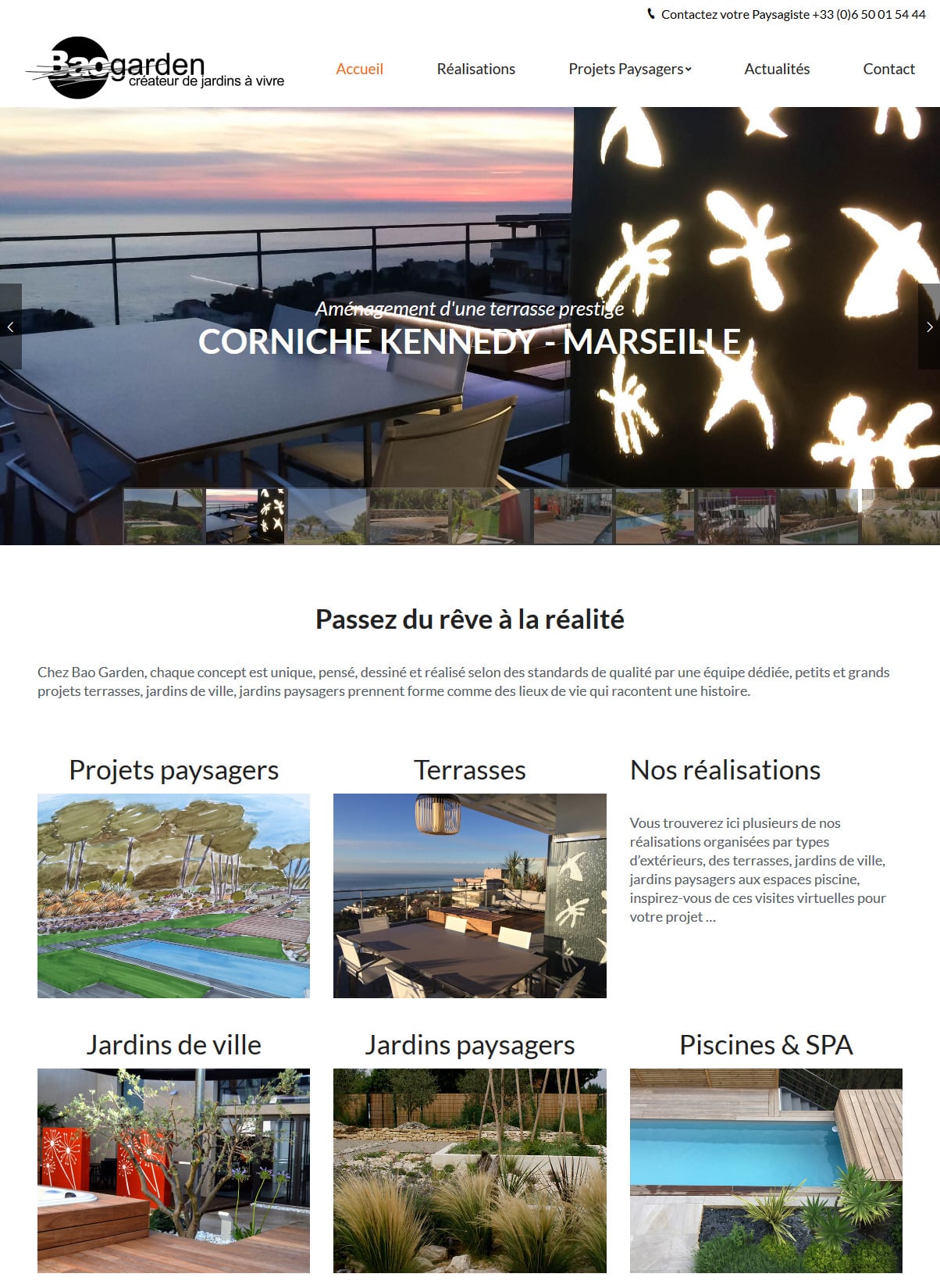 Contactez votre Paysagiste +33 (0)6 50 01 54 44

Baogarden
créateur de jardins à vivre

Accueil Réalisations Projets Paysagers Actualités Contact

Aménagement d'une terrasse prestige
CORNICHE KENNEDY - MARSEILLE

Passez du rêve à la réalité

Chez Bao Garden, chaque concept est unique, pensé, dessiné et réalisé selon des standards de qualité par une équipe dédiée, petits et grands projets terrasses, jardins de ville, jardins paysagers prennent forme comme des lieux de vie qui racontent une histoire.

Projets paysagers

Terrasses

Nos réalisations

Vous trouverez ici plusieurs de nos réalisations organisées par types d'extérieurs, des terrasses, jardins de ville, jardins paysagers aux espaces piscine, inspirez-vous de ces visites virtuelles pour votre projet ...

Jardins de ville

Jardins paysagers

Piscines & SPA